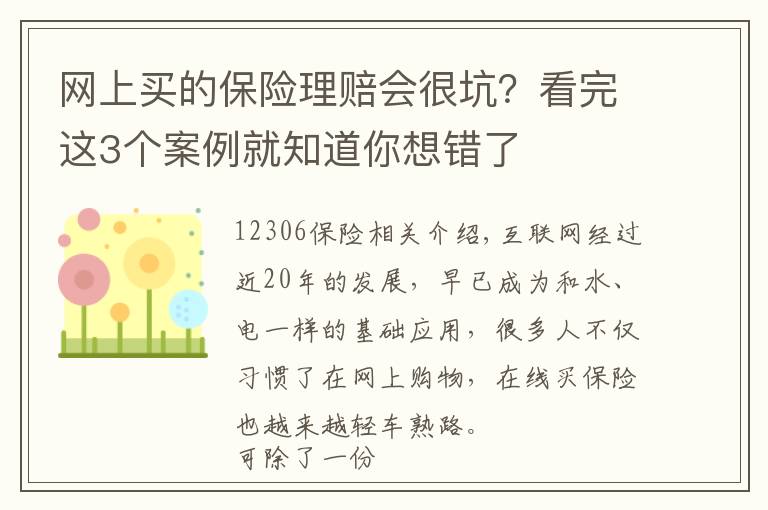 网上买的保险理赔会很坑？看完这3个案例就知道你想错了

12306保险相关介绍，互联网经过近20年的发展，早已成为和水、电一样的基础应用，很多人不仅习惯了在网上购物，在线买保险也越来越轻车熟路。
可除了一份